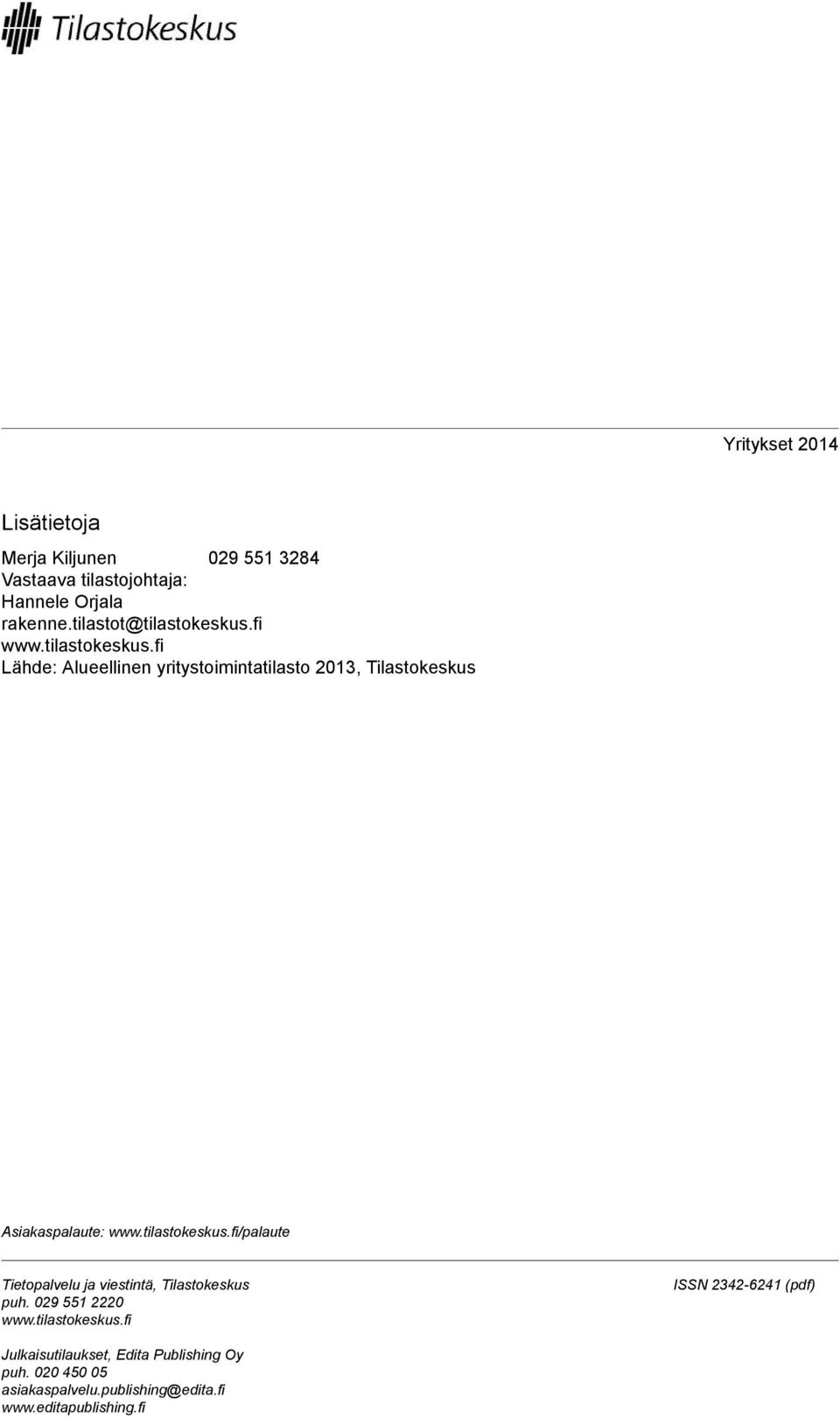 Tilastokeskus

Yritykset 2014

Lisätietoja

Merja Kiljunen 029 551 3284
Vastaava tilastojohtaja:
Hannele Orjala
rakenne.tilastot@tilastokeskus.fi
www.tilastokeskus.fi
Lähde: Alueellinen yritystoimintatilasto 2013, Tilastokeskus

Asiakaspalaute: www.tilastokeskus.fi/palaute

Tietopalvelu ja viestintä, Tilastokeskus
puh. 029 551 2220
www.tilastokeskus.fi

ISSN 2342-6241 (pdf)

Julkaisutilaukset, Edita Publishing Oy
puh. 020 450 05
asiakaspalvelu.publishing@edita.fi
www.editapublishing.fi